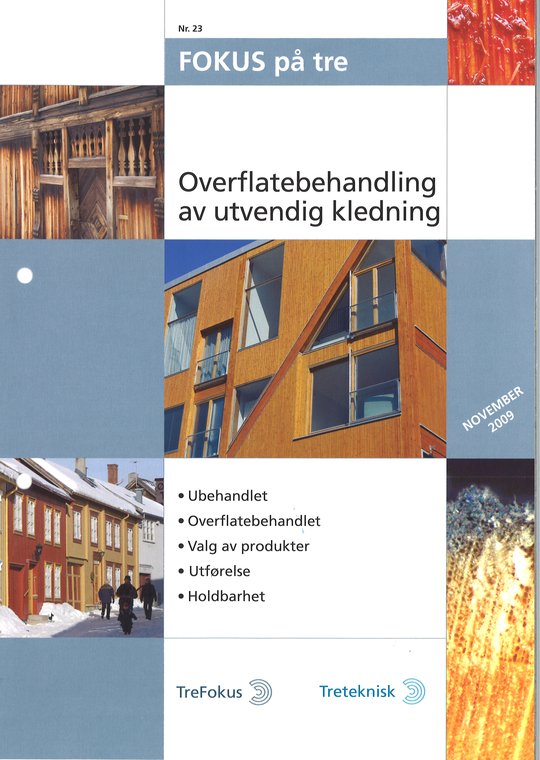 Nr. 23

FOKUS på tre

Overflatebehandling av utvendig kledning

NOVEMBER 2009

• Ubehandlet
• Overflatebehandlet
• Valg av produkter
• Utførelse
• Holdbarhet

TreFokus

Treteknisk